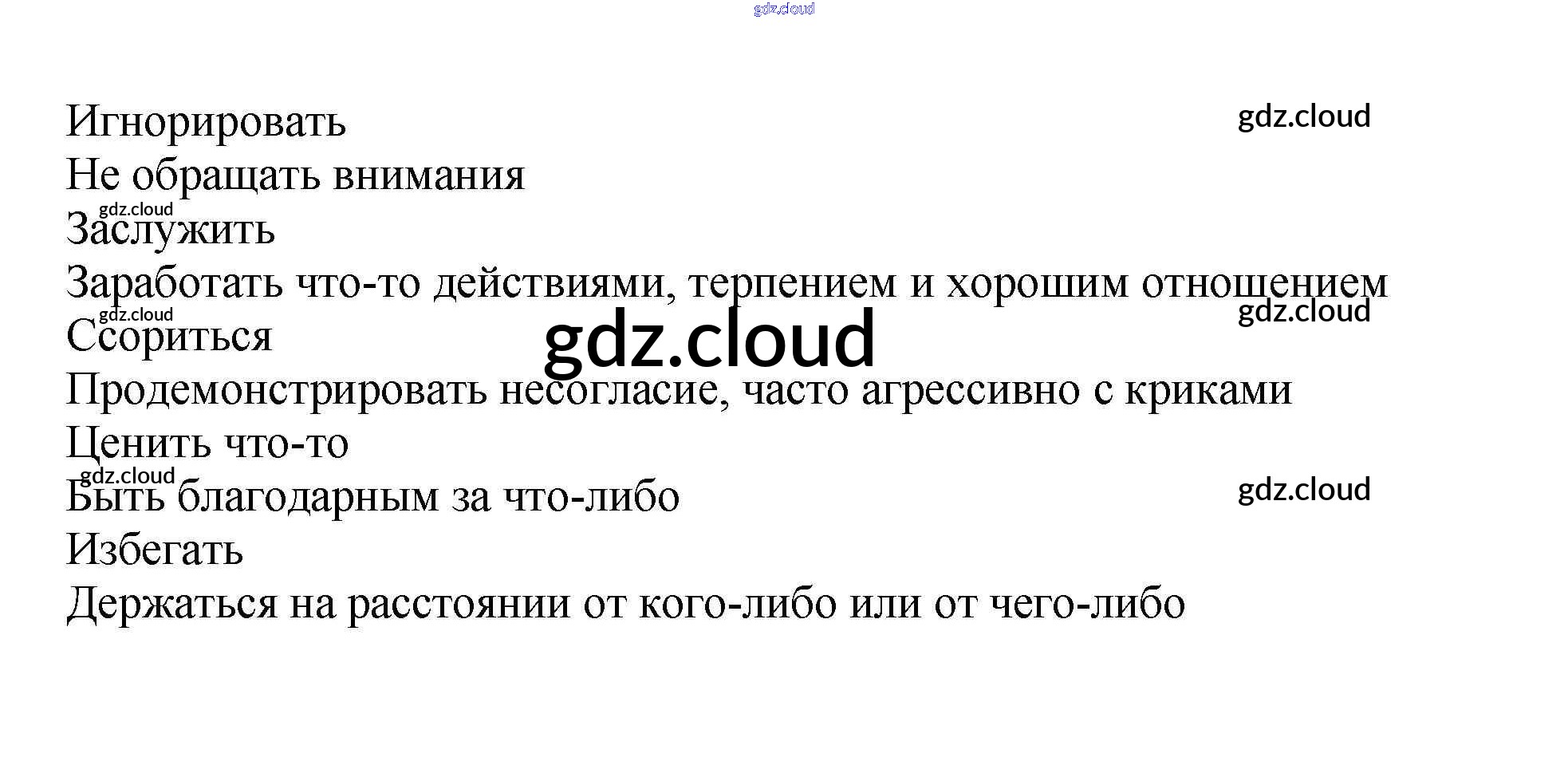 Игнорировать
Не обращать внимания
Заслужить
Заработать что-то действиями, терпением и хорошим отношением
Ссориться
Продемонстрировать несогласие, часто агрессивно с криками
Ценить что-то
Быть благодарным за что-либо
Избегать
Держаться на расстоянии от кого-либо или от чего-либо

gdz.cloud